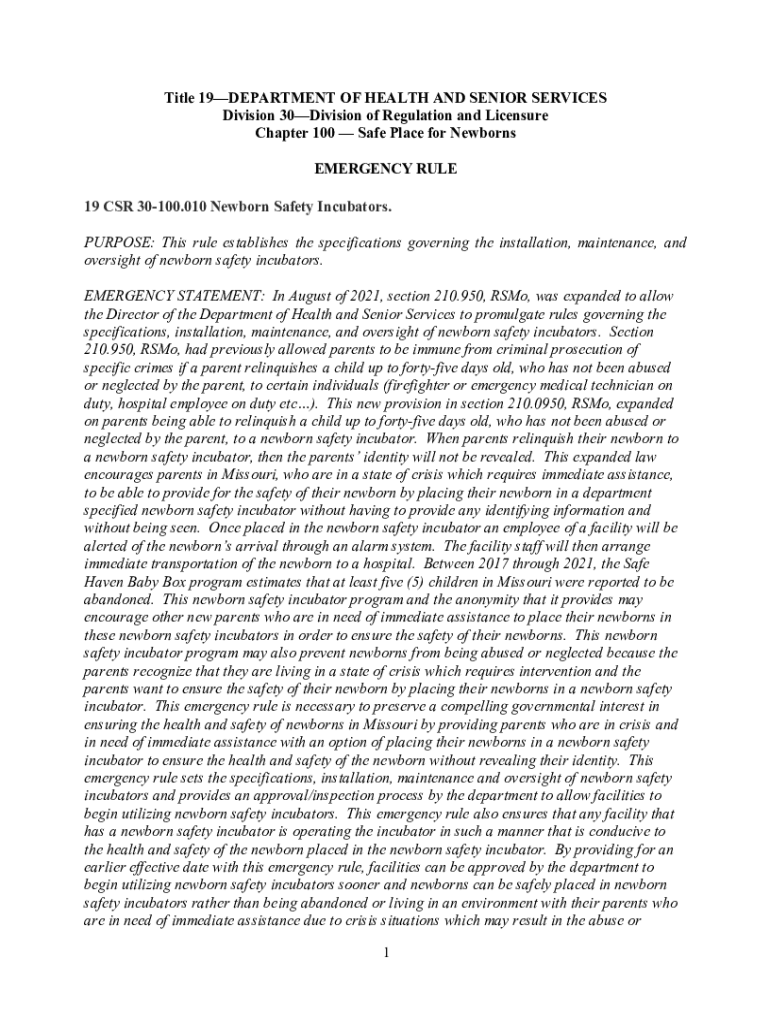 Title 19—DEPARTMENT OF HEALTH AND SENIOR SERVICES
Division 30—Division of Regulation and Licensure
Chapter 100 — Safe Place for Newborns

EMERGENCY RULE

19 CSR 30-100.010 Newborn Safety Incubators.

PURPOSE: This rule establishes the specifications governing the installation, maintenance, and oversight of newborn safety incubators.

EMERGENCY STATEMENT: In August of 2021, section 210.950, RSMo, was expanded to allow the Director of the Department of Health and Senior Services to promulgate rules governing the specifications, installation, maintenance, and oversight of newborn safety incubators. Section 210.950, RSMo, had previously allowed parents to be immune from criminal prosecution of specific crimes if a parent relinquishes a child up to forty-five days old, who has not been abused or neglected by the parent, to certain individuals (firefighter or emergency medical technician on duty, hospital employee on duty etc…). This new provision in section 210.0950, RSMo, expanded on parents being able to relinquish a child up to forty-five days old, who has not been abused or neglected by the parent, to a newborn safety incubator. When parents relinquish their newborn to a newborn safety incubator, then the parents' identity will not be revealed. This expanded law encourages parents in Missouri, who are in a state of crisis which requires immediate assistance, to be able to provide for the safety of their newborn by placing their newborn in a department specified newborn safety incubator without having to provide any identifying information and without being seen. Once placed in the newborn safety incubator an employee of a facility will be alerted of the newborn's arrival through an alarm system. The facility staff will then arrange immediate transportation of the newborn to a hospital. Between 2017 through 2021, the Safe Haven Baby Box program estimates that at least five (5) children in Missouri were reported to be abandoned. This newborn safety incubator program and the anonymity that it provides may encourage other new parents who are in need of immediate assistance to place their newborns in these newborn safety incubators in order to ensure the safety of their newborns. This newborn safety incubator program may also prevent newborns from being abused or neglected because the parents recognize that they are living in a state of crisis which requires intervention and the parents want to ensure the safety of their newborn by placing their newborns in a newborn safety incubator. This emergency rule is necessary to preserve a compelling governmental interest in ensuring the health and safety of newborns in Missouri by providing parents who are in crisis and in need of immediate assistance with an option of placing their newborns in a newborn safety incubator to ensure the health and safety of the newborn without revealing their identity. This emergency rule sets the specifications, installation, maintenance and oversight of newborn safety incubators and provides an approval/inspection process by the department to allow facilities to begin utilizing newborn safety incubators. This emergency rule also ensures that any facility that has a newborn safety incubator is operating the incubator in such a manner that is conducive to the health and safety of the newborn placed in the newborn safety incubator. By providing for an earlier effective date with this emergency rule, facilities can be approved by the department to begin utilizing newborn safety incubators sooner and newborns can be safely placed in newborn safety incubators rather than being abandoned or living in an environment with their parents who are in need of immediate assistance due to crisis situations which may result in the abuse or

1